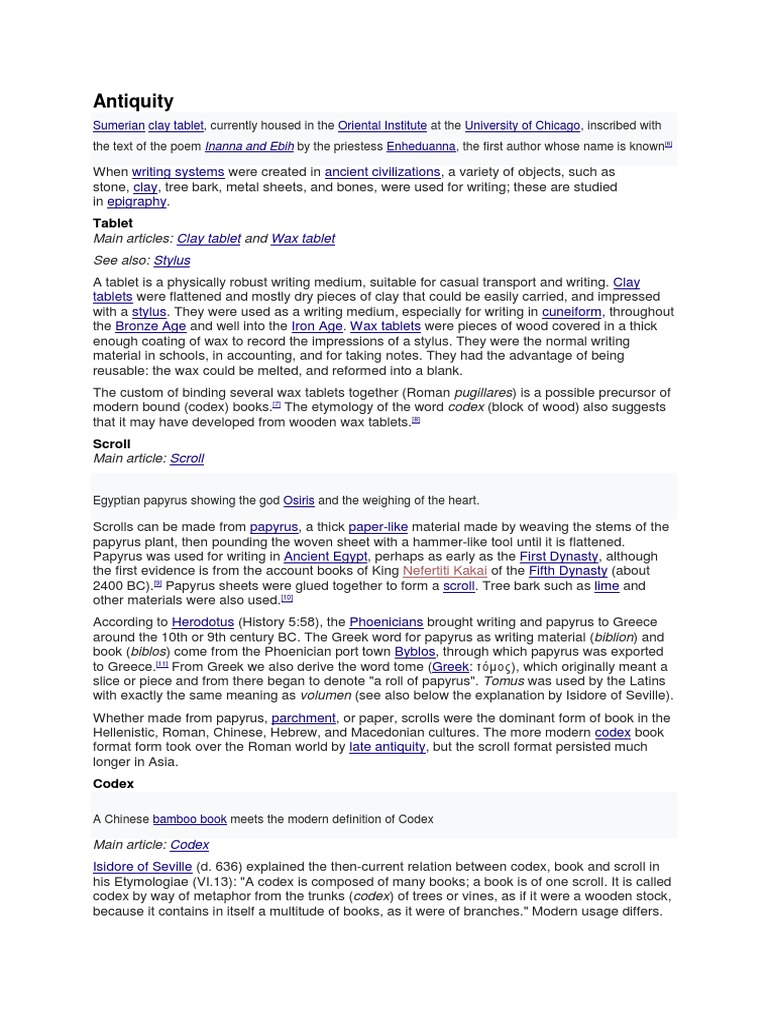 Antiquity

Sumerian clay tablet, currently housed in the Oriental Institute at the University of Chicago, inscribed with the text of the poem Inanna and Ebih by the priestess Enheduanna, the first author whose name is known[6]

When writing systems were created in ancient civilizations, a variety of objects, such as stone, clay, tree bark, metal sheets, and bones, were used for writing; these are studied in epigraphy.

Tablet

Main articles: Clay tablet and Wax tablet

See also: Stylus

A tablet is a physically robust writing medium, suitable for casual transport and writing. Clay tablets were flattened and mostly dry pieces of clay that could be easily carried, and impressed with a stylus. They were used as a writing medium, especially for writing in cuneiform, throughout the Bronze Age and well into the Iron Age. Wax tablets were pieces of wood covered in a thick enough coating of wax to record the impressions of a stylus. They were the normal writing material in schools, in accounting, and for taking notes. They had the advantage of being reusable: the wax could be melted, and reformed into a blank.

The custom of binding several wax tablets together (Roman pugillares) is a possible precursor of modern bound (codex) books.[7] The etymology of the word codex (block of wood) also suggests that it may have developed from wooden wax tablets.[8]

Scroll

Main article: Scroll

Egyptian papyrus showing the god Osiris and the weighing of the heart.

Scrolls can be made from papyrus, a thick paper-like material made by weaving the stems of the papyrus plant, then pounding the woven sheet with a hammer-like tool until it is flattened. Papyrus was used for writing in Ancient Egypt, perhaps as early as the First Dynasty, although the first evidence is from the account books of King Nefertiti Kakai of the Fifth Dynasty (about 2400 BC).[9] Papyrus sheets were glued together to form a scroll. Tree bark such as lime and other materials were also used.[10]

According to Herodotus (History 5:58), the Phoenicians brought writing and papyrus to Greece around the 10th or 9th century BC. The Greek word for papyrus as writing material (biblion) and book (biblos) come from the Phoenician port town Byblos, through which papyrus was exported to Greece.[11] From Greek we also derive the word tome (Greek: τόμος), which originally meant a slice or piece and from there began to denote "a roll of papyrus". Tomus was used by the Latins with exactly the same meaning as volumen (see also below the explanation by Isidore of Seville).

Whether made from papyrus, parchment, or paper, scrolls were the dominant form of book in the Hellenistic, Roman, Chinese, Hebrew, and Macedonian cultures. The more modern codex book format form took over the Roman world by late antiquity, but the scroll format persisted much longer in Asia.

Codex

A Chinese bamboo book meets the modern definition of Codex

Main article: Codex

Isidore of Seville (d. 636) explained the then-current relation between codex, book and scroll in his Etymologiae (VI.13): "A codex is composed of many books; a book is of one scroll. It is called codex by way of metaphor from the trunks (codex) of trees or vines, as if it were a wooden stock, because it contains in itself a multitude of books, as it were of branches." Modern usage differs.